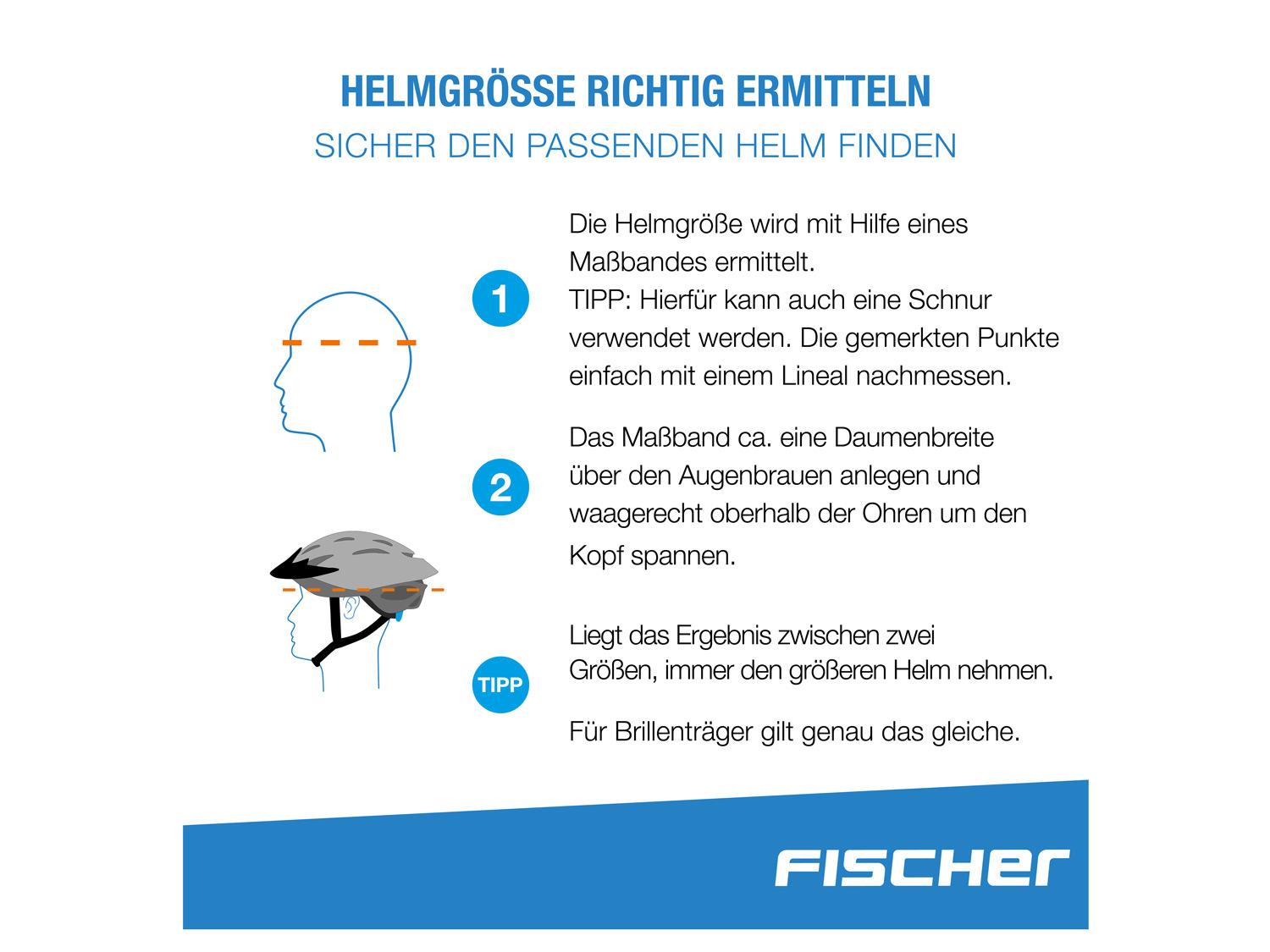 HELMGRÖSSE RICHTIG ERMITTELN
SICHER DEN PASSENDEN HELM FINDEN

1

Die Helmgröße wird mit Hilfe eines Maßbandes ermittelt.
TIPP: Hierfür kann auch eine Schnur verwendet werden. Die gemerkten Punkte einfach mit einem Lineal nachmessen.

2

Das Maßband ca. eine Daumenbreite über den Augenbrauen anlegen und waagerecht oberhalb der Ohren um den Kopf spannen.

TIPP

Liegt das Ergebnis zwischen zwei Größen, immer den größeren Helm nehmen.

Für Brillenträger gilt genau das gleiche.

FISCHER